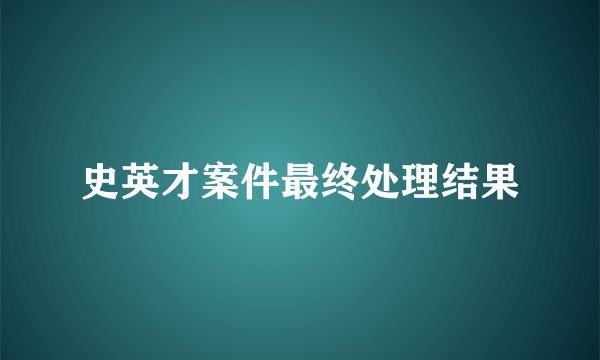 史英才案件最终处理结果